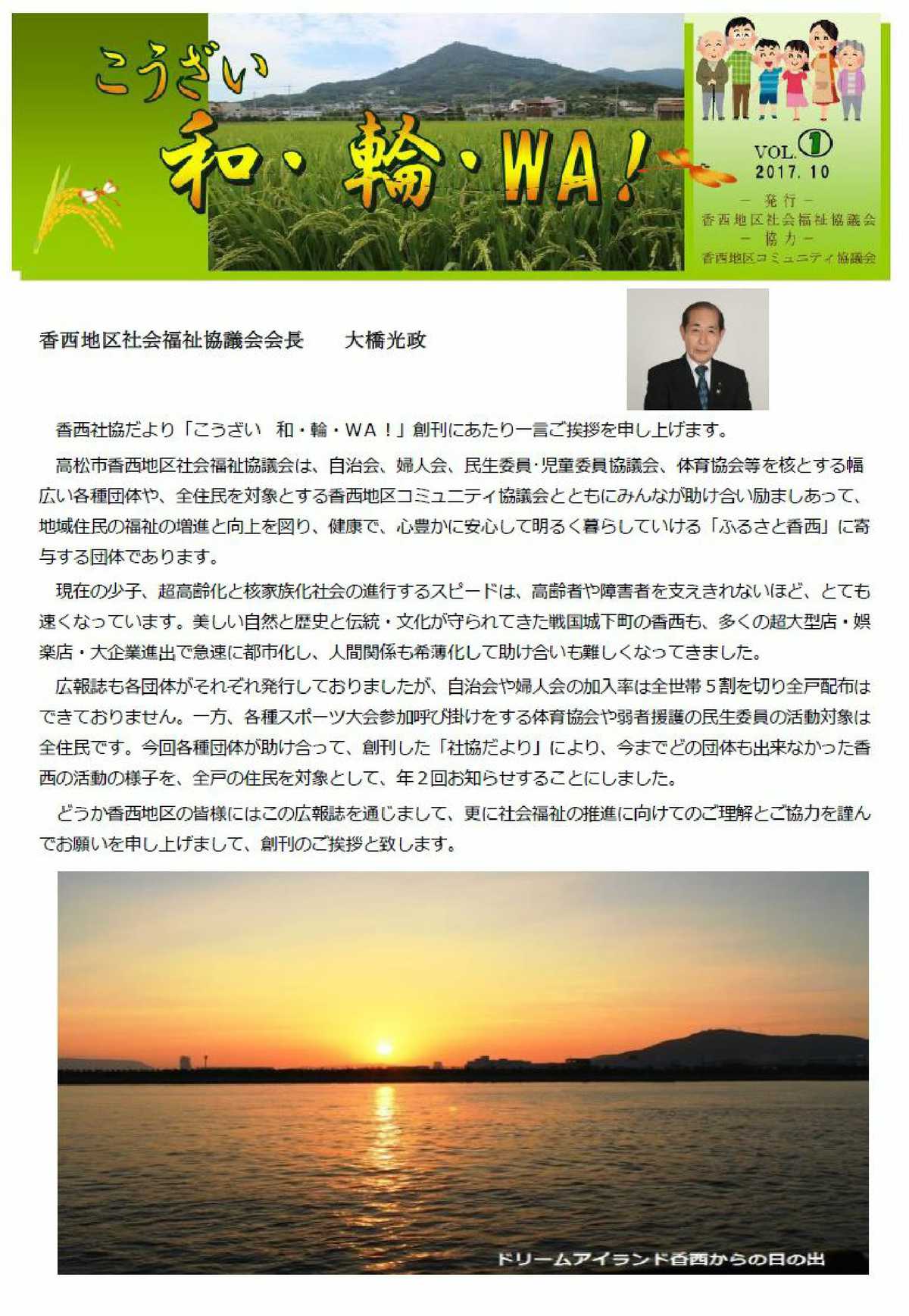 こうざい
和・輪・WA！

VOL.①
2017.10
－発行－
香西地区社会福祉協議会
－協力－
香西地区コミュニティ協議会

香西地区社会福祉協議会会長　　大橋光政

香西社協だより「こうざい　和・輪・WA！」創刊にあたり一言ご挨拶を申し上げます。

高松市香西地区社会福祉協議会は、自治会、婦人会、民生委員･児童委員協議会、体育協会等を核とする幅広い各種団体や、全住民を対象とする香西地区コミュニティ協議会とともにみんなが助け合い励ましあって、地域住民の福祉の増進と向上を図り、健康で、心豊かに安心して明るく暮らしていける「ふるさと香西」に寄与する団体であります。

現在の少子、超高齢化と核家族化社会の進行するスピードは、高齢者や障害者を支えきれないほど、とても速くなっています。美しい自然と歴史と伝統・文化が守られてきた戦国城下町の香西も、多くの超大型店・娯楽店・大企業進出で急速に都市化し、人間関係も希薄化して助け合いも難しくなってきました。

広報誌も各団体がそれぞれ発行しておりましたが、自治会や婦人会の加入率は全世帯５割を切り全戸配布はできておりません。一方、各種スポーツ大会参加呼び掛けをする体育協会や弱者援護の民生委員の活動対象は全住民です。今回各種団体が助け合って、創刊した「社協だより」により、今までどの団体も出来なかった香西の活動の様子を、全戸の住民を対象として、年２回お知らせすることにしました。

どうか香西地区の皆様にはこの広報誌を通じまして、更に社会福祉の推進に向けてのご理解とご協力を謹んでお願いを申し上げまして、創刊のご挨拶と致します。

ドリームアイランド香西からの日の出